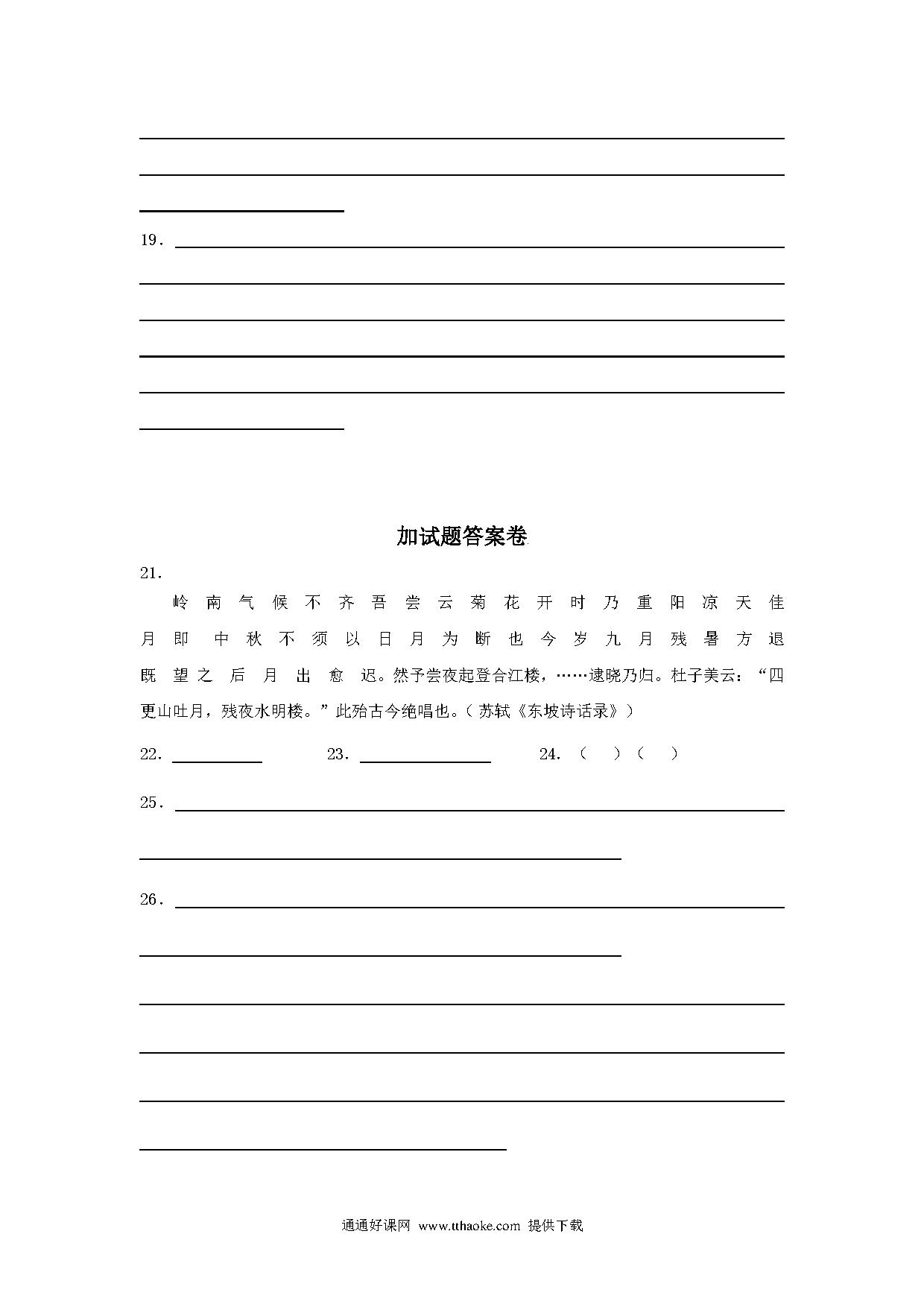 19．

加试题答案卷

21．

岭南气候不齐吾尝云菊花开时乃重阳凉天佳月即中秋不须以日月为断也今岁九月残暑方退既望之后月出愈迟。然予尝夜起登合江楼，……逮晓乃归。杜子美云：“四更山吐月，残夜水明楼。”此殆古今绝唱也。（苏轼《东坡诗话录》）

22．　　23．　　24．（　）（　）

25．

26．

通通好课网 www.tthaoke.com 提供下载